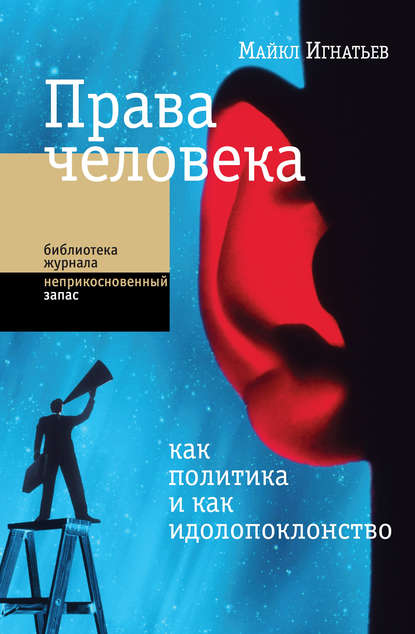 Майкл Игнатьев

Права человека

библиотека журнала

неприкосновенный запас

как политика и как идолопоклонство